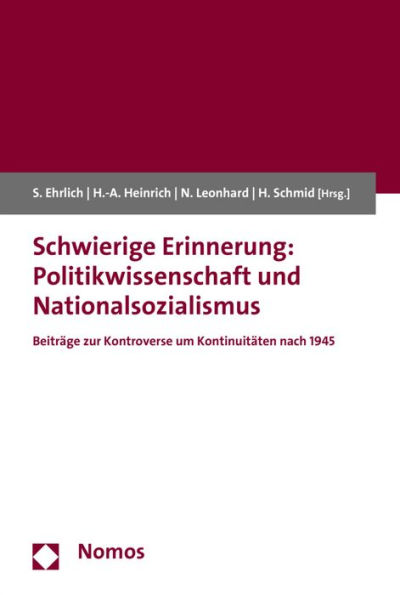 S. Ehrlich | H.-A. Heinrich | N. Leonhard | H. Schmid [Hrsg.]

Schwierige Erinnerung: Politikwissenschaft und Nationalsozialismus

Beiträge zur Kontroverse um Kontinuitäten nach 1945

Nomos